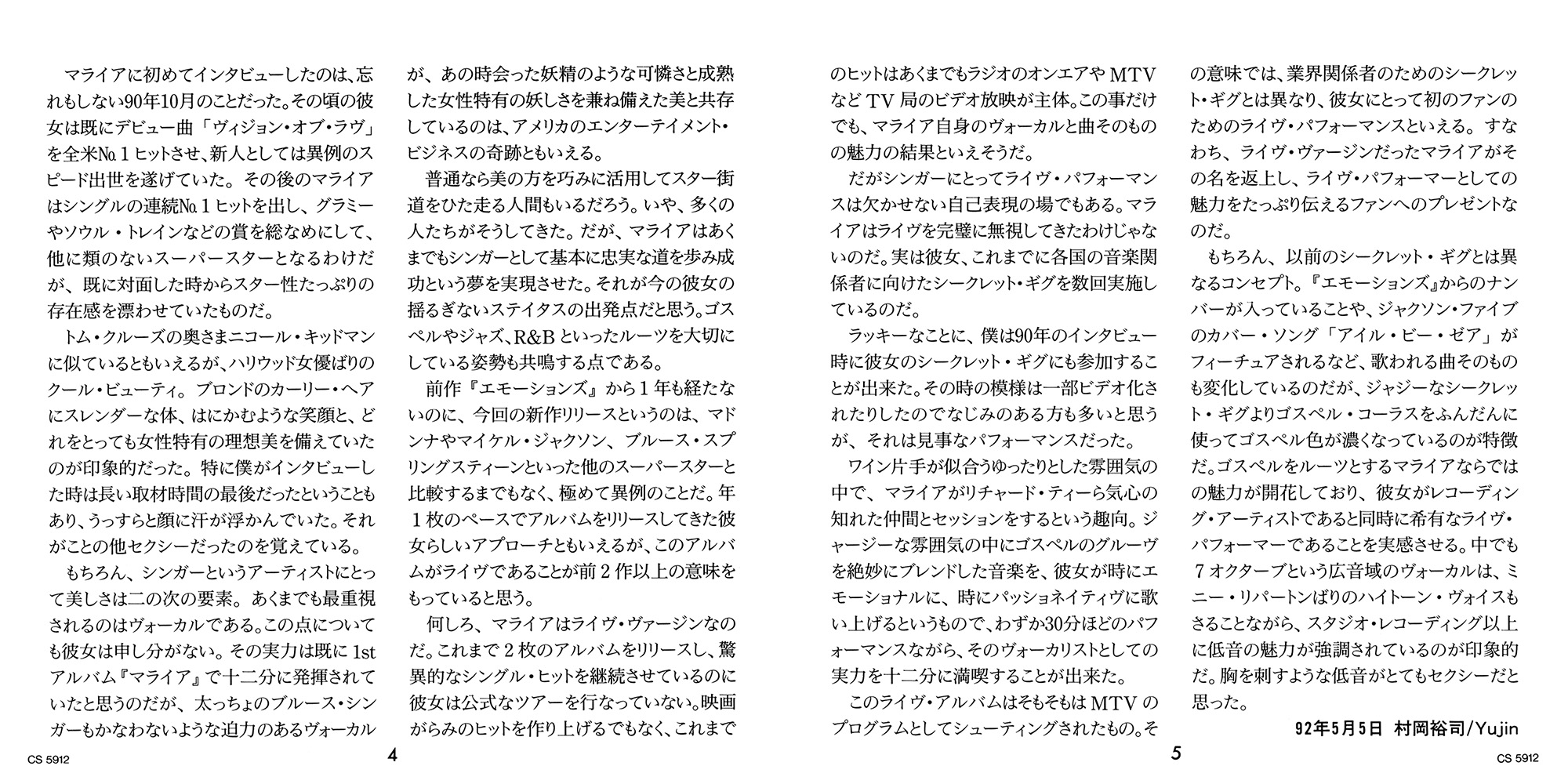 マライアに初めてインタビューしたのは、忘れもしない90年10月のことだった。その頃の彼女は既にデビュー曲「ヴィジョン・オブ・ラヴ」を全米№1ヒットさせ、新人としては異例のスピード出世を遂げていた。その後のマライアはシングルの連続№1ヒットを出し、グラミーやソウル・トレインなどの賞を総なめにして、他に類のないスーパースターとなるわけだが、既に対面した時からスター性たっぷりの存在感を漂わせていたものだ。

トム・クルーズの奥さまニコール・キッドマンに似ているともいえるが、ハリウッド女優ばりのクール・ビューティ。ブロンドのカーリー・ヘアにスレンダーな体、はにかむような笑顔と、どれをとっても女性特有の理想美を備えていたのが印象的だった。特に僕がインタビューした時は長い取材時間の最後だったということもあり、うっすらと顔に汗が浮かんでいた。それがことの他セクシーだったのを覚えている。

もちろん、シンガーというアーティストにとって美しさは二の次の要素。あくまでも最重視されるのはヴォーカルである。この点についても彼女は申し分がない。その実力は既に1stアルバム『マライア』で十二分に発揮されていたと思うのだが、太っちょのブルース・シンガーもかなわないような迫力のあるヴォーカルが、あの時会った妖精のような可憐さと成熟した女性特有の妖しさを兼ね備えた美と共存しているのは、アメリカのエンターテイメント・ビジネスの奇跡ともいえる。

普通なら美の方を巧みに活用してスター街道をひた走る人間もいるだろう。いや、多くの人たちがそうしてきた。だが、マライアはあくまでもシンガーとして基本に忠実な道を歩み成功という夢を実現させた。それが今の彼女の揺るぎないステイタスの出発点だと思う。ゴスペルやジャズ、R&Bといったルーツを大切にしている姿勢も共鳴する点である。

前作『エモーションズ』から1年も経たないのに、今回の新作リリースというのは、マドンナやマイケル・ジャクソン、ブルース・スプリングスティーンといった他のスーパースターと比較するまでもなく、極めて異例のことだ。年1枚のペースでアルバムをリリースしてきた彼女らしいアプローチともいえるが、このアルバムがライヴであることが前2作以上の意味をもっていると思う。

何しろ、マライアはライヴ・ヴァージンなのだ。これまで2枚のアルバムをリリースし、驚異的なシングル・ヒットを継続させているのに彼女は公式なツアーを行なっていない。映画がらみのヒットを作り上げるでもなく、これまでのヒットはあくまでもラジオのオンエアやMTVなどTV局のビデオ放映が主体。この事だけでも、マライア自身のヴォーカルと曲そのものの魅力の結果といえそうだ。

だがシンガーにとってライヴ・パフォーマンスは欠かせない自己表現の場でもある。マライアはライヴを完璧に無視してきたわけじゃないのだ。実は彼女、これまでに各国の音楽関係者に向けたシークレット・ギグを数回実施しているのだ。

ラッキーなことに、僕は90年のインタビュー時に彼女のシークレット・ギグにも参加することが出来た。その時の模様は一部ビデオ化されたりしたのでなじみのある方も多いと思うが、それは見事なパフォーマンスだった。

ワイン片手が似合うゆったりとした雰囲気の中で、マライアがリチャード・ティーら気心の知れた仲間とセッションをするという趣向。ジャージーな雰囲気の中にゴスペルのグルーヴを絶妙にブレンドした音楽を、彼女が時にエモーショナルに、時にパッショネイティヴに歌い上げるというもので、わずか30分ほどのパフォーマンスながら、そのヴォーカリストとしての実力を十二分に満喫することが出来た。

このライヴ・アルバムはそもそもはMTVのプログラムとしてシューティングされたもの。その意味では、業界関係者のためのシークレット・ギグとは異なり、彼女にとって初のファンのためのライヴ・パフォーマンスといえる。すなわち、ライヴ・ヴァージンだったマライアがその名を返上し、ライヴ・パフォーマーとしての魅力をたっぷり伝えるファンへのプレゼントなのだ。

もちろん、以前のシークレット・ギグとは異なるコンセプト。『エモーションズ』からのナンバーが入っていることや、ジャクソン・ファイブのカバー・ソング「アイル・ビー・ゼア」がフィーチュアされるなど、歌われる曲そのものも変化しているのだが、ジャジーなシークレット・ギグよりゴスペル・コーラスをふんだんに使ってゴスペル色が濃くなっているのが特徴だ。ゴスペルをルーツとするマライアならではの魅力が開花しており、彼女がレコーディング・アーティストであると同時に希有なライヴ・パフォーマーであることを実感させる。中でも7オクターブという広音域のヴォーカルは、ミニー・リパートンばりのハイトーン・ヴォイスもさることながら、スタジオ・レコーディング以上に低音の魅力が強調されているのが印象的だ。胸を刺すような低音がとてもセクシーだと思った。

92年5月5日 村岡裕司/Yujin

CS 5912 4 5 CS 5912